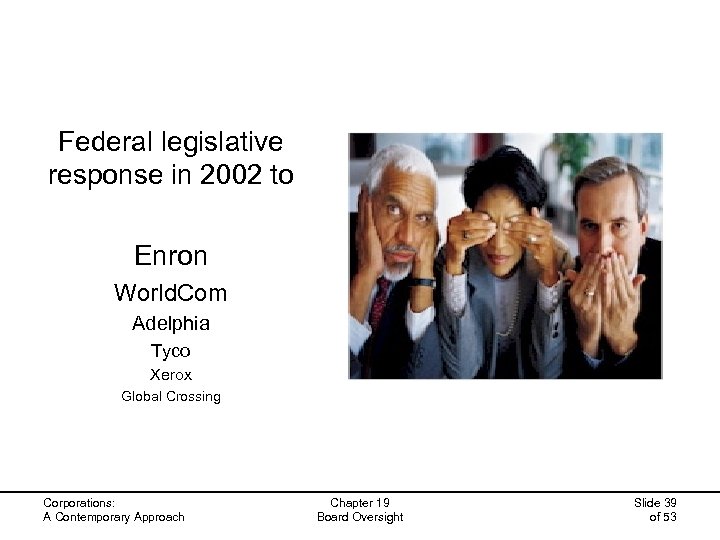 Federal legislative response in 2002 to

Enron
WorldCom
Adelphia
Tyco
Xerox
Global Crossing

Corporations:
A Contemporary Approach

Chapter 19
Board Oversight

Slide 39
of 53